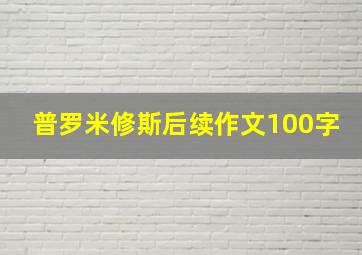 普罗米修斯后续作文100字